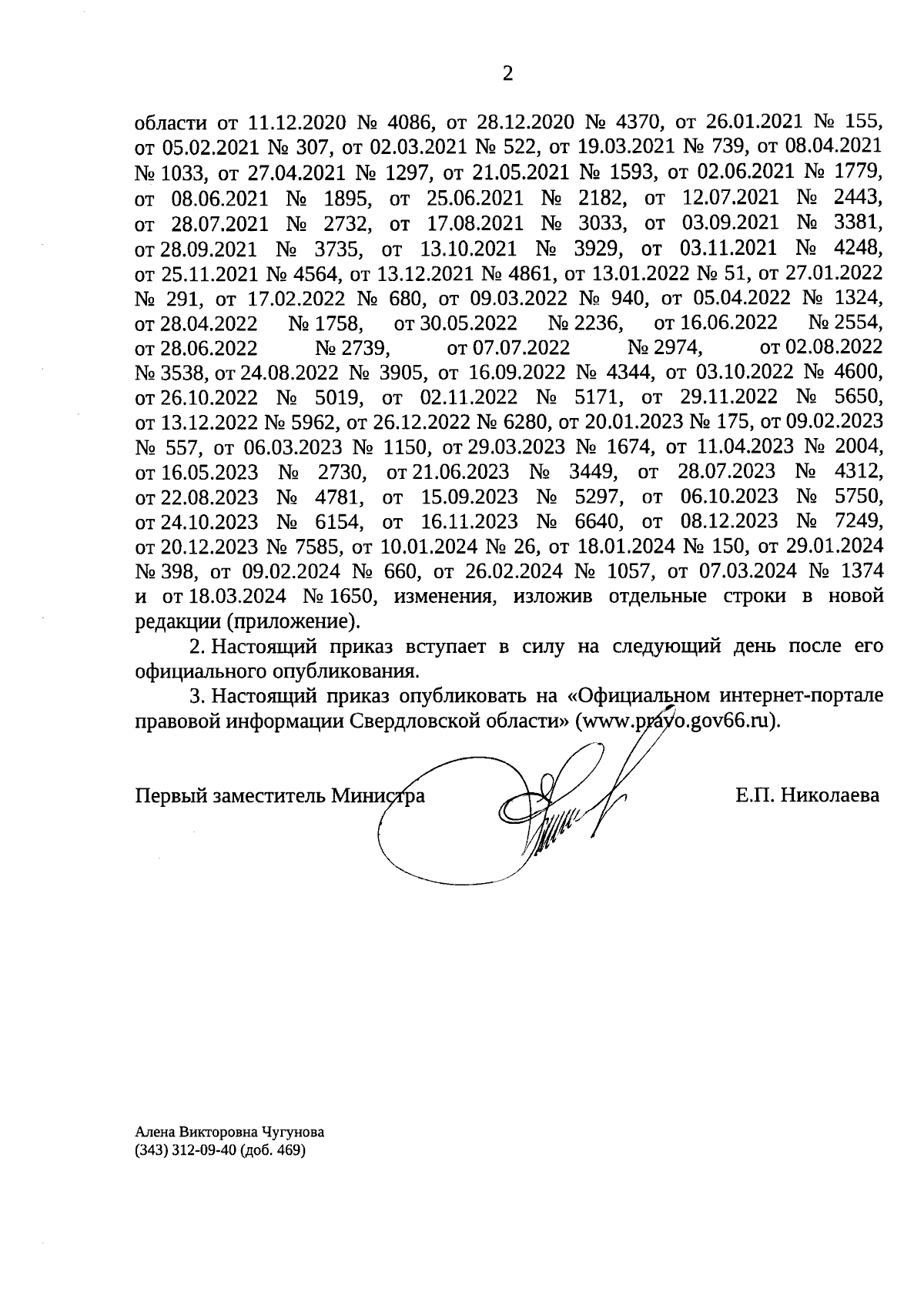 2

области от 11.12.2020 № 4086, от 28.12.2020 № 4370, от 26.01.2021 № 155, от 05.02.2021 № 307, от 02.03.2021 № 522, от 19.03.2021 № 739, от 08.04.2021 № 1033, от 27.04.2021 № 1297, от 21.05.2021 № 1593, от 02.06.2021 № 1779, от 08.06.2021 № 1895, от 25.06.2021 № 2182, от 12.07.2021 № 2443, от 28.07.2021 № 2732, от 17.08.2021 № 3033, от 03.09.2021 № 3381, от 28.09.2021 № 3735, от 13.10.2021 № 3929, от 03.11.2021 № 4248, от 25.11.2021 № 4564, от 13.12.2021 № 4861, от 13.01.2022 № 51, от 27.01.2022 № 291, от 17.02.2022 № 680, от 09.03.2022 № 940, от 05.04.2022 № 1324, от 28.04.2022 № 1758, от 30.05.2022 № 2236, от 16.06.2022 № 2554, от 28.06.2022 № 2739, от 07.07.2022 № 2974, от 02.08.2022 № 3538, от 24.08.2022 № 3905, от 16.09.2022 № 4344, от 03.10.2022 № 4600, от 26.10.2022 № 5019, от 02.11.2022 № 5171, от 29.11.2022 № 5650, от 13.12.2022 № 5962, от 26.12.2022 № 6280, от 20.01.2023 № 175, от 09.02.2023 № 557, от 06.03.2023 № 1150, от 29.03.2023 № 1674, от 11.04.2023 № 2004, от 16.05.2023 № 2730, от 21.06.2023 № 3449, от 28.07.2023 № 4312, от 22.08.2023 № 4781, от 15.09.2023 № 5297, от 06.10.2023 № 5750, от 24.10.2023 № 6154, от 16.11.2023 № 6640, от 08.12.2023 № 7249, от 20.12.2023 № 7585, от 10.01.2024 № 26, от 18.01.2024 № 150, от 29.01.2024 № 398, от 09.02.2024 № 660, от 26.02.2024 № 1057, от 07.03.2024 № 1374 и от 18.03.2024 № 1650, изменения, изложив отдельные строки в новой редакции (приложение).

2. Настоящий приказ вступает в силу на следующий день после его официального опубликования.

3. Настоящий приказ опубликовать на «Официальном интернет-портале правовой информации Свердловской области» (www.pravo.gov66.ru).

Первый заместитель Министра Е.П. Николаева

Алена Викторовна Чугунова
(343) 312-09-40 (доб. 469)